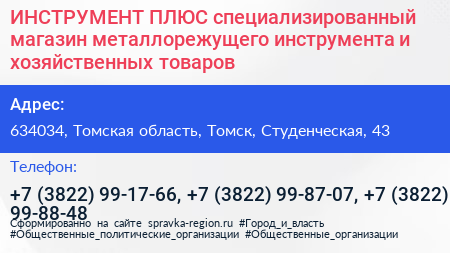 ИНСТРУМЕНТ ПЛЮС специализированный магазин металлорежущего инструмента и хозяйственных товаров

Адрес:

634034, Томская область, Томск, Студенческая, 43

Телефон:

+7 (3822) 99-17-66, +7 (3822) 99-87-07, +7 (3822) 99-88-48

Сформированно на сайте spravka-region.ru #Город_и_власть #Общественные_политические_организации #Общественные_организации